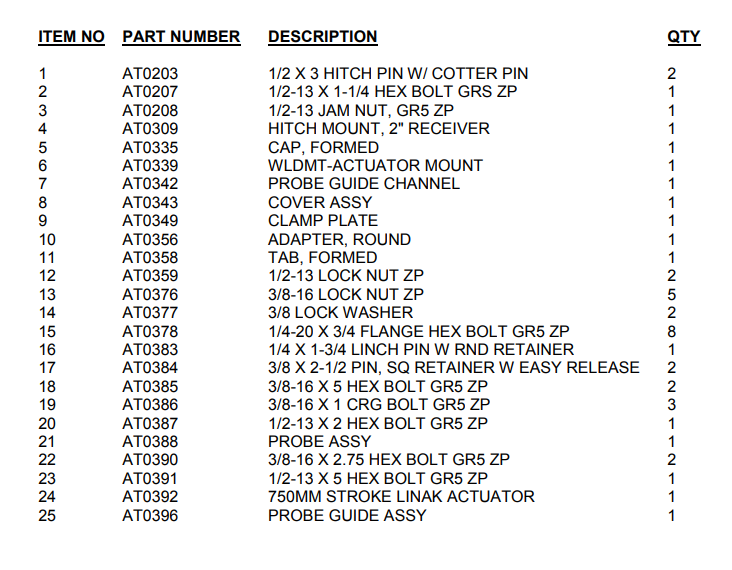 | ITEM NO | PART NUMBER | DESCRIPTION | QTY |
|---|---|---|---|
| 1 | AT0203 | 1/2 X 3 HITCH PIN W/ COTTER PIN | 2 |
| 2 | AT0207 | 1/2-13 X 1-1/4 HEX BOLT GRS ZP | 1 |
| 3 | AT0208 | 1/2-13 JAM NUT, GR5 ZP | 1 |
| 4 | AT0309 | HITCH MOUNT, 2" RECEIVER | 1 |
| 5 | AT0335 | CAP, FORMED | 1 |
| 6 | AT0339 | WLDMT-ACTUATOR MOUNT | 1 |
| 7 | AT0342 | PROBE GUIDE CHANNEL | 1 |
| 8 | AT0343 | COVER ASSY | 1 |
| 9 | AT0349 | CLAMP PLATE | 1 |
| 10 | AT0356 | ADAPTER, ROUND | 1 |
| 11 | AT0358 | TAB, FORMED | 1 |
| 12 | AT0359 | 1/2-13 LOCK NUT ZP | 2 |
| 13 | AT0376 | 3/8-16 LOCK NUT ZP | 5 |
| 14 | AT0377 | 3/8 LOCK WASHER | 2 |
| 15 | AT0378 | 1/4-20 X 3/4 FLANGE HEX BOLT GR5 ZP | 8 |
| 16 | AT0383 | 1/4 X 1-3/4 LINCH PIN W RND RETAINER | 1 |
| 17 | AT0384 | 3/8 X 2-1/2 PIN, SQ RETAINER W EASY RELEASE | 2 |
| 18 | AT0385 | 3/8-16 X 5 HEX BOLT GR5 ZP | 2 |
| 19 | AT0386 | 3/8-16 X 1 CRG BOLT GR5 ZP | 3 |
| 20 | AT0387 | 1/2-13 X 2 HEX BOLT GR5 ZP | 1 |
| 21 | AT0388 | PROBE ASSY | 1 |
| 22 | AT0390 | 3/8-16 X 2.75 HEX BOLT GR5 ZP | 2 |
| 23 | AT0391 | 1/2-13 X 5 HEX BOLT GR5 ZP | 1 |
| 24 | AT0392 | 750MM STROKE LINAK ACTUATOR | 1 |
| 25 | AT0396 | PROBE GUIDE ASSY | 1 |